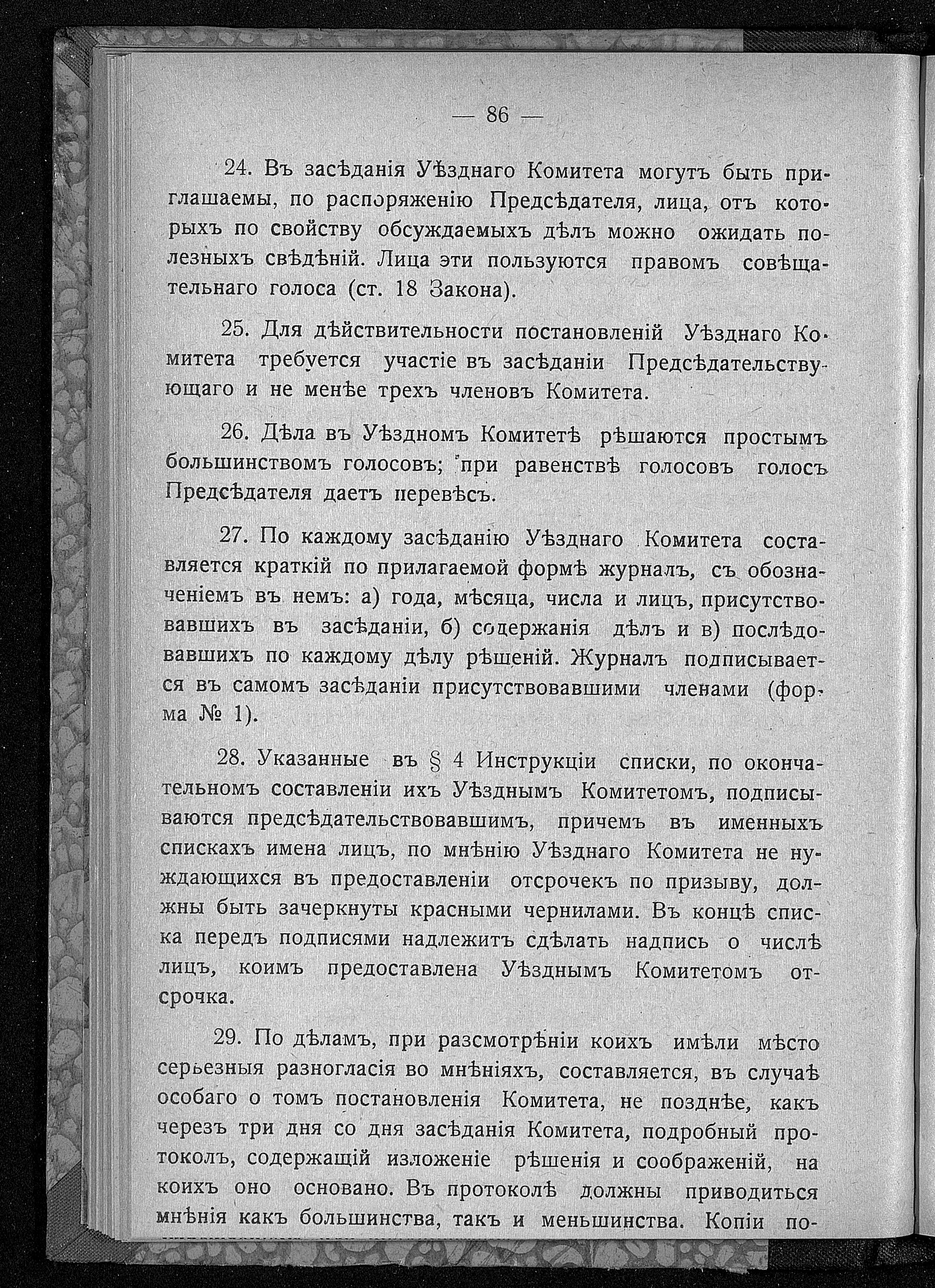 — 86 —

24. Въ засѣданія Уѣзднаго Комитета могутъ быть приглашаемы, по распоряженію Предсѣдателя, лица, отъ которыхъ по свойству обсуждаемыхъ дѣлъ можно ожидать полезныхъ свѣдѣній. Лица эти пользуются правомъ совѣщательнаго голоса (ст. 18 Закона).

25. Для дѣйствительности постановленій Уѣзднаго Комитета требуется участіе въ засѣданіи Предсѣдательствующаго и не менѣе трехъ членовъ Комитета.

26. Дѣла въ Уѣздномъ Комитетѣ рѣшаются простымъ большинствомъ голосовъ; при равенствѣ голосовъ голосъ Предсѣдателя даетъ перевѣсъ.

27. По каждому засѣданію Уѣзднаго Комитета составляется краткій по прилагаемой формѣ журналъ, съ обозначеніемъ въ немъ: а) года, мѣсяца, числа и лицъ, присутствовавшихъ въ засѣданіи, б) содержанія дѣлъ и в) послѣдовавшихъ по каждому дѣлу рѣшеній. Журналъ подписывается въ самомъ засѣданіи присутствовавшими членами (форма № 1).

28. Указанные въ § 4 Инструкціи списки, по окончательномъ составленіи ихъ Уѣзднымъ Комитетомъ, подписываются предсѣдательствовавшимъ, причемъ въ именныхъ спискахъ имена лицъ, по мнѣнію Уѣзднаго Комитета не нуждающихся въ предоставленіи отсрочекъ по призыву, должны быть зачеркнуты красными чернилами. Въ концѣ списка передъ подписями надлежитъ сдѣлать надпись о числѣ лицъ, коимъ предоставлена Уѣзднымъ Комитетомъ отсрочка.

29. По дѣламъ, при разсмотрѣніи коихъ имѣли мѣсто серьезныя разногласія во мнѣніяхъ, составляется, въ случаѣ особаго о томъ постановленія Комитета, не позднѣе, какъ черезъ три дня со дня засѣданія Комитета, подробный протоколъ, содержащій изложеніе рѣшенія и соображеній, на коихъ оно основано. Въ протоколѣ должны приводиться мнѣнія какъ большинства, такъ и меньшинства. Копіи по-